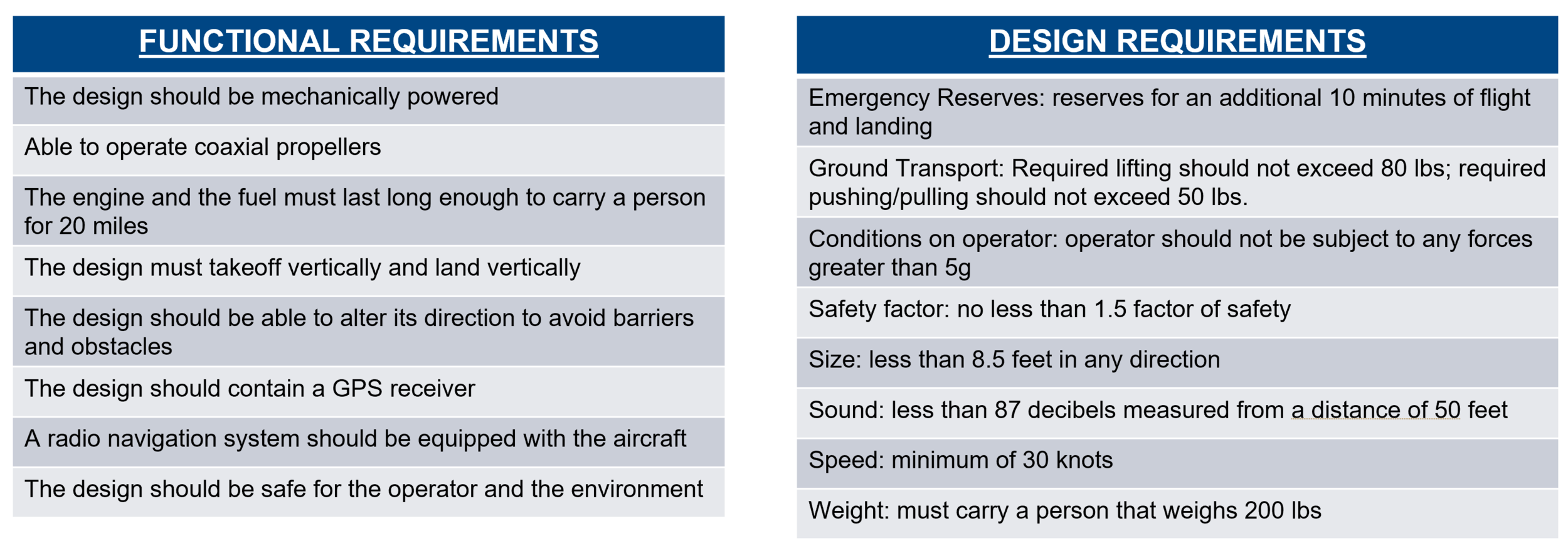 | FUNCTIONAL REQUIREMENTS |
|---|
| The design should be mechanically powered |
| Able to operate coaxial propellers |
| The engine and the fuel must last long enough to carry a person for 20 miles |
| The design must takeoff vertically and land vertically |
| The design should be able to alter its direction to avoid barriers and obstacles |
| The design should contain a GPS receiver |
| A radio navigation system should be equipped with the aircraft |
| The design should be safe for the operator and the environment |

| DESIGN REQUIREMENTS |
|---|
| Emergency Reserves: reserves for an additional 10 minutes of flight and landing |
| Ground Transport: Required lifting should not exceed 80 lbs; required pushing/pulling should not exceed 50 lbs. |
| Conditions on operator: operator should not be subject to any forces greater than 5g |
| Safety factor: no less than 1.5 factor of safety |
| Size: less than 8.5 feet in any direction |
| Sound: less than 87 decibels measured from a distance of 50 feet |
| Speed: minimum of 30 knots |
| Weight: must carry a person that weighs 200 lbs |